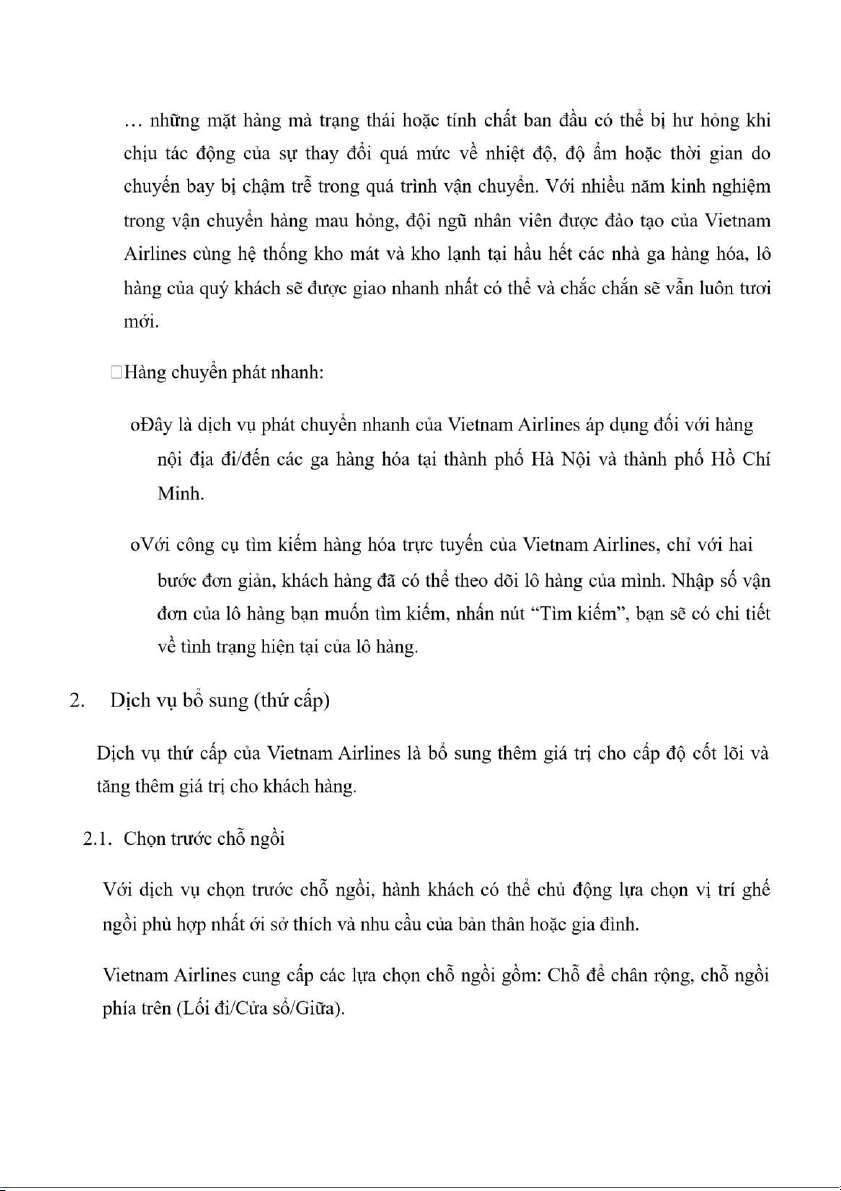 … những mặt hàng mà trạng thái hoặc tính chất ban đầu có thể bị hư hỏng khi chịu tác động của sự thay đổi quá mức về nhiệt độ, độ ẩm hoặc thời gian do chuyến bay bị chậm trễ trong quá trình vận chuyển. Với nhiều năm kinh nghiệm trong vận chuyển hàng mau hỏng, đội ngũ nhân viên được đào tạo của Vietnam Airlines cùng hệ thống kho mát và kho lạnh tại hầu hết các nhà ga hàng hóa, lô hàng của quý khách sẽ được giao nhanh nhất có thể và chắc chắn sẽ vẫn luôn tươi mới.

□Hàng chuyển phát nhanh:

oĐây là dịch vụ phát chuyển nhanh của Vietnam Airlines áp dụng đối với hàng nội địa đi/đến các ga hàng hóa tại thành phố Hà Nội và thành phố Hồ Chí Minh.

oVới công cụ tìm kiếm hàng hóa trực tuyến của Vietnam Airlines, chỉ với hai bước đơn giản, khách hàng đã có thể theo dõi lô hàng của mình. Nhập số vận đơn của lô hàng bạn muốn tìm kiếm, nhấn nút “Tìm kiếm”, bạn sẽ có chi tiết về tình trạng hiện tại của lô hàng.

2. Dịch vụ bổ sung (thứ cấp)

Dịch vụ thứ cấp của Vietnam Airlines là bổ sung thêm giá trị cho cấp độ cốt lõi và tăng thêm giá trị cho khách hàng.

2.1. Chọn trước chỗ ngồi

Với dịch vụ chọn trước chỗ ngồi, hành khách có thể chủ động lựa chọn vị trí ghế ngồi phù hợp nhất ới sở thích và nhu cầu của bản thân hoặc gia đình.

Vietnam Airlines cung cấp các lựa chọn chỗ ngồi gồm: Chỗ để chân rộng, chỗ ngồi phía trên (Lối đi/Cửa sổ/Giữa).